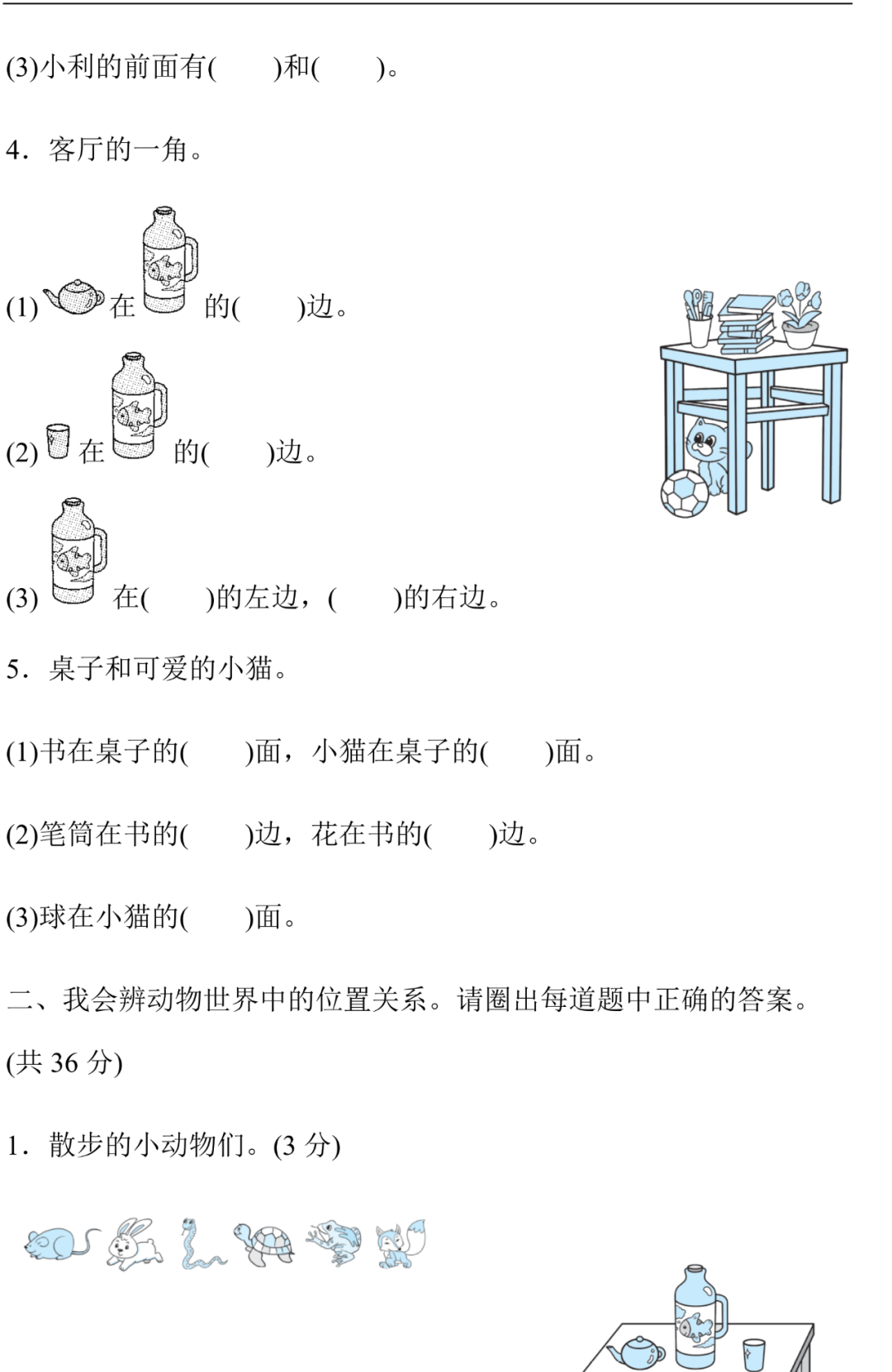 (3)小利的前面有(　　)和(　　)。

4．客厅的一角。

(1) 在 的(　　)边。

(2) 在 的(　　)边。

(3) 在(　　)的左边，(　　)的右边。

5．桌子和可爱的小猫。

(1)书在桌子的(　　)面，小猫在桌子的(　　)面。

(2)笔筒在书的(　　)边，花在书的(　　)边。

(3)球在小猫的(　　)面。

二、我会辨动物世界中的位置关系。请圈出每道题中正确的答案。(共 36 分)

1．散步的小动物们。(3 分)